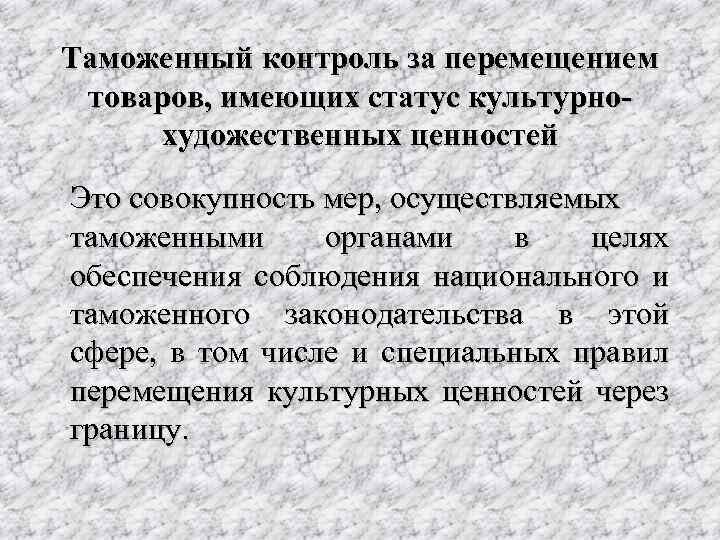 Таможенный контроль за перемещением товаров, имеющих статус культурно-художественных ценностей

Это совокупность мер, осуществляемых таможенными органами в целях обеспечения соблюдения национального и таможенного законодательства в этой сфере, в том числе и специальных правил перемещения культурных ценностей через границу.